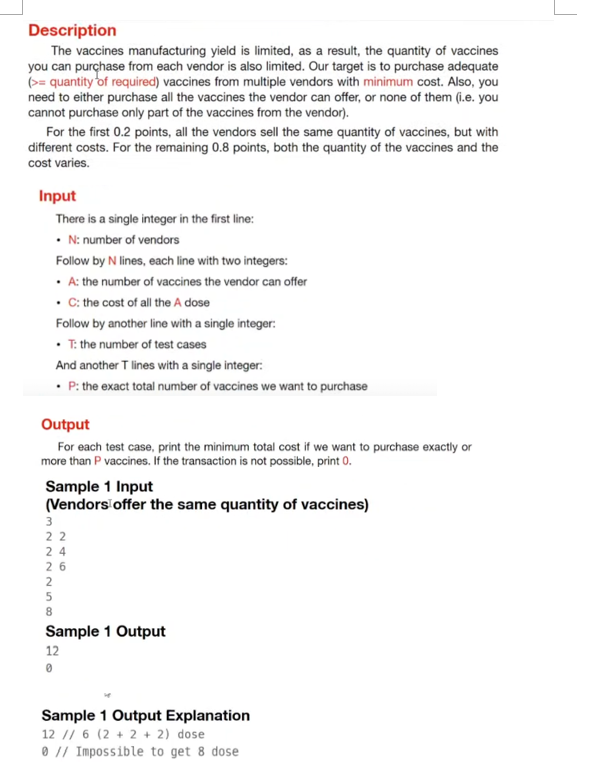 Description

The vaccines manufacturing yield is limited, as a result, the quantity of vaccines you can purchase from each vendor is also limited. Our target is to purchase adequate (>= quantity of required) vaccines from multiple vendors with minimum cost. Also, you need to either purchase all the vaccines the vendor can offer, or none of them (i.e. you cannot purchase only part of the vaccines from the vendor).

For the first 0.2 points, all the vendors sell the same quantity of vaccines, but with different costs. For the remaining 0.8 points, both the quantity of the vaccines and the cost varies.

Input

There is a single integer in the first line:

• N: number of vendors

Follow by N lines, each line with two integers:

• A: the number of vaccines the vendor can offer
• C: the cost of all the A dose

Follow by another line with a single integer:

• T: the number of test cases

And another T lines with a single integer:

• P: the exact total number of vaccines we want to purchase

Output

For each test case, print the minimum total cost if we want to purchase exactly or more than P vaccines. If the transaction is not possible, print 0.

Sample 1 Input
(Vendors offer the same quantity of vaccines)

3
2 2
2 4
2 6
2
5
8

Sample 1 Output

12
0

Sample 1 Output Explanation

12 // 6 (2 + 2 + 2) dose
0 // Impossible to get 8 dose